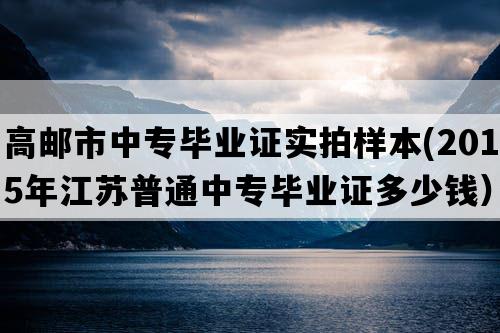 高邮市中专毕业证实拍样本(2015年江苏普通中专毕业证多少钱）